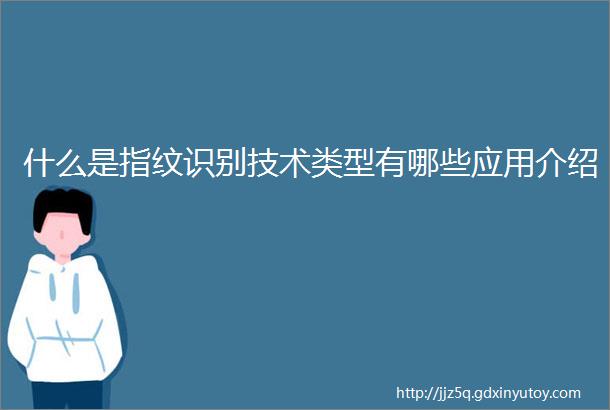 什么是指纹识别技术类型有哪些应用介绍

http://jjz5q.gdxinyutoy.com